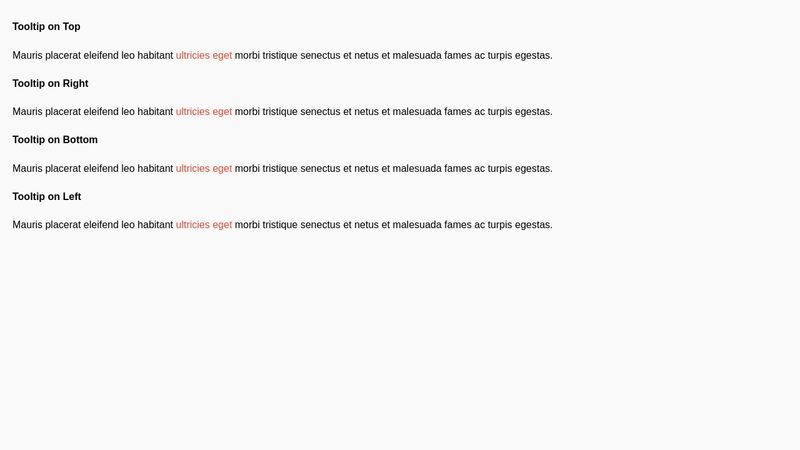 Tooltip on Top

Mauris placerat eleifend leo habitant ultricies eget morbi tristique senectus et netus et malesuada fames ac turpis egestas.

Tooltip on Right

Mauris placerat eleifend leo habitant ultricies eget morbi tristique senectus et netus et malesuada fames ac turpis egestas.

Tooltip on Bottom

Mauris placerat eleifend leo habitant ultricies eget morbi tristique senectus et netus et malesuada fames ac turpis egestas.

Tooltip on Left

Mauris placerat eleifend leo habitant ultricies eget morbi tristique senectus et netus et malesuada fames ac turpis egestas.